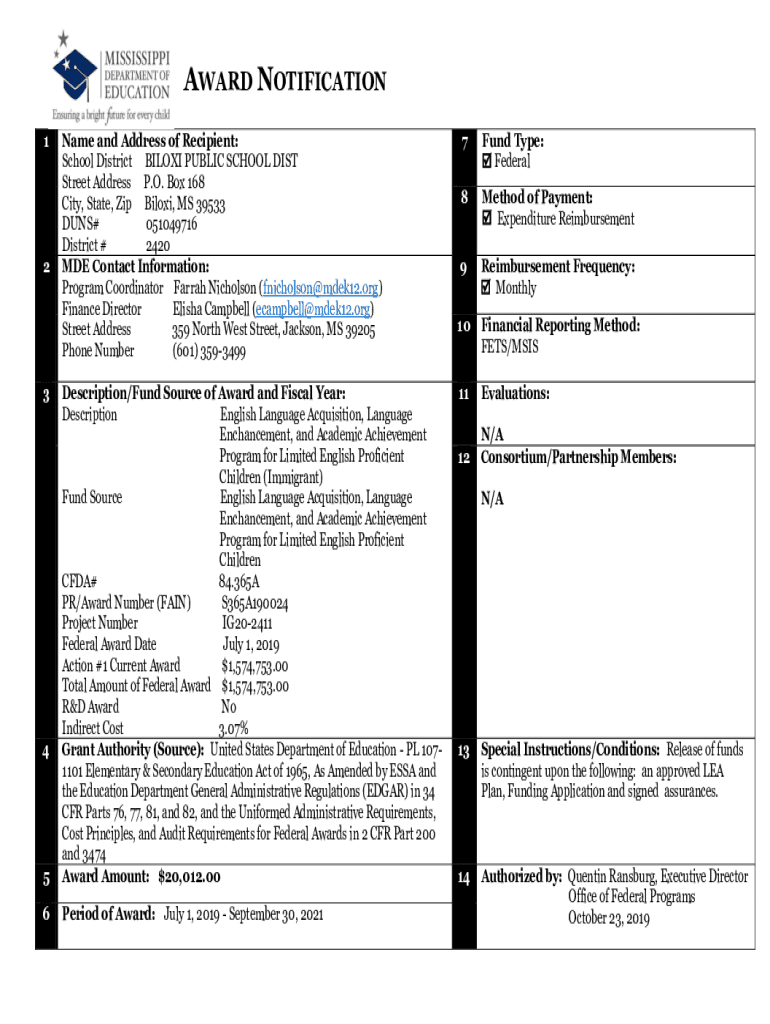 MISSISSIPPI DEPARTMENT OF EDUCATION
Ensuring a bright future for every child

AWARD NOTIFICATION

1 Name and Address of Recipient:
School District BILOXI PUBLIC SCHOOL DIST
Street Address P.O. Box 168
City, State, Zip Biloxi, MS 39533
DUNS# 051049716
District # 2420

2 MDE Contact Information:
Program Coordinator Farrah Nicholson (fnicholson@mdek12.org)
Finance Director Elisha Campbell (ecampbell@mdek12.org)
Street Address 359 North West Street, Jackson, MS 39205
Phone Number (601) 359-3499

3 Description/Fund Source of Award and Fiscal Year:
Description English Language Acquisition, Language Enchancement, and Academic Achievement Program for Limited English Proficient Children (Immigrant)
Fund Source English Language Acquisition, Language Enchancement, and Academic Achievement Program for Limited English Proficient Children
CFDA# 84.365A
PR/Award Number (FAIN) S365A190024
Project Number IG20-2411
Federal Award Date July 1, 2019
Action #1 Current Award $1,574,753.00
Total Amount of Federal Award $1,574,753.00
R&D Award No
Indirect Cost 3.07%

4 Grant Authority (Source): United States Department of Education - PL 107-1101 Elementary & Secondary Education Act of 1965, As Amended by ESSA and the Education Department General Administrative Regulations (EDGAR) in 34 CFR Parts 76, 77, 81, and 82, and the Uniformed Administrative Requirements, Cost Principles, and Audit Requirements for Federal Awards in 2 CFR Part 200 and 3474

5 Award Amount: $20,012.00

6 Period of Award: July 1, 2019 - September 30, 2021

7 Fund Type:
☑ Federal

8 Method of Payment:
☑ Expenditure Reimbursement

9 Reimbursement Frequency:
☑ Monthly

10 Financial Reporting Method:
FETS/MSIS

11 Evaluations:
N/A

12 Consortium/Partnership Members:
N/A

13 Special Instructions/Conditions: Release of funds is contingent upon the following: an approved LEA Plan, Funding Application and signed assurances.

14 Authorized by: Quentin Ransburg, Executive Director
Office of Federal Programs
October 23, 2019